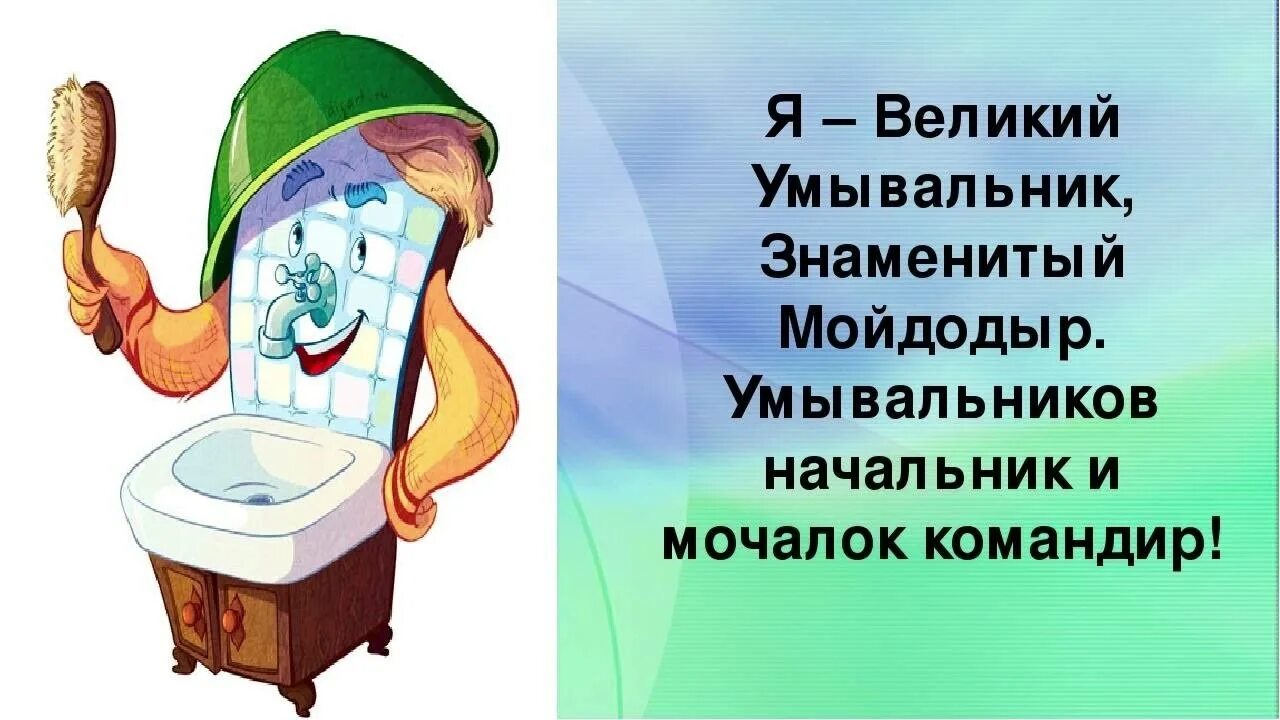 Я – Великий Умывальник, Знаменитый Мойдодыр. Умывальников начальник и мочалок командир!